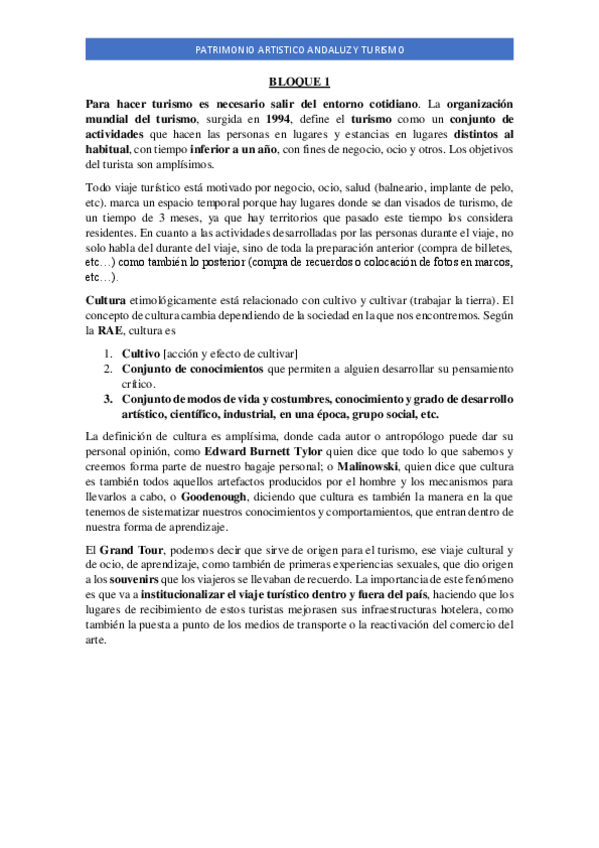 PATRIMONIO ARTISTICO ANDALUZ Y TURISMO

BLOQUE 1

Para hacer turismo es necesario salir del entorno cotidiano. La organización mundial del turismo, surgida en 1994, define el turismo como un conjunto de actividades que hacen las personas en lugares y estancias en lugares distintos al habitual, con tiempo inferior a un año, con fines de negocio, ocio y otros. Los objetivos del turista son amplísimos.

Todo viaje turístico está motivado por negocio, ocio, salud (balneario, implante de pelo, etc). marca un espacio temporal porque hay lugares donde se dan visados de turismo, de un tiempo de 3 meses, ya que hay territorios que pasado este tiempo los considera residentes. En cuanto a las actividades desarrolladas por las personas durante el viaje, no solo habla del durante del viaje, sino de toda la preparación anterior (compra de billetes, etc…) como también lo posterior (compra de recuerdos o colocación de fotos en marcos, etc…).

Cultura etimológicamente está relacionado con cultivo y cultivar (trabajar la tierra). El concepto de cultura cambia dependiendo de la sociedad en la que nos encontremos. Según la RAE, cultura es

1. Cultivo [acción y efecto de cultivar]
2. Conjunto de conocimientos que permiten a alguien desarrollar su pensamiento crítico.
3. Conjunto de modos de vida y costumbres, conocimiento y grado de desarrollo artístico, científico, industrial, en una época, grupo social, etc.

La definición de cultura es amplísima, donde cada autor o antropólogo puede dar su personal opinión, como Edward Burnett Tylor quien dice que todo lo que sabemos y creemos forma parte de nuestro bagaje personal; o Malinowski, quien dice que cultura es también todos aquellos artefactos producidos por el hombre y los mecanismos para llevarlos a cabo, o Goodenough, diciendo que cultura es también la manera en la que tenemos de sistematizar nuestros conocimientos y comportamientos, que entran dentro de nuestra forma de aprendizaje.

El Grand Tour, podemos decir que sirve de origen para el turismo, ese viaje cultural y de ocio, de aprendizaje, como también de primeras experiencias sexuales, que dio origen a los souvenirs que los viajeros se llevaban de recuerdo. La importancia de este fenómeno es que va a institucionalizar el viaje turístico dentro y fuera del país, haciendo que los lugares de recibimiento de estos turistas mejorasen sus infraestructuras hotelera, como también la puesta a punto de los medios de transporte o la reactivación del comercio del arte.